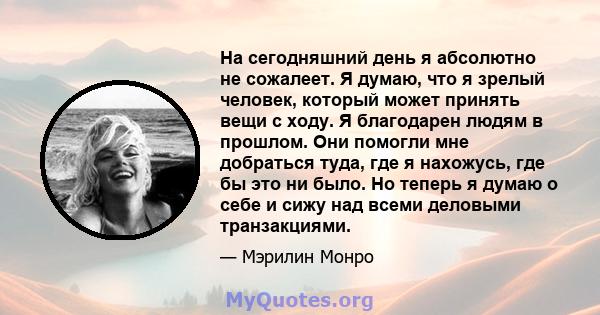 На сегодняшний день я абсолютно не сожалеет. Я думаю, что я зрелый человек, который может принять вещи с ходу. Я благодарен людям в прошлом. Они помогли мне добраться туда, где я нахожусь, где бы это ни было. Но теперь я думаю о себе и сижу над всеми деловыми транзакциями.

— Мэрилин Монро

MyQuotes.org